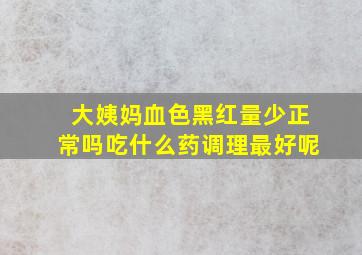 大姨妈血色黑红量少正常吗吃什么药调理最好呢